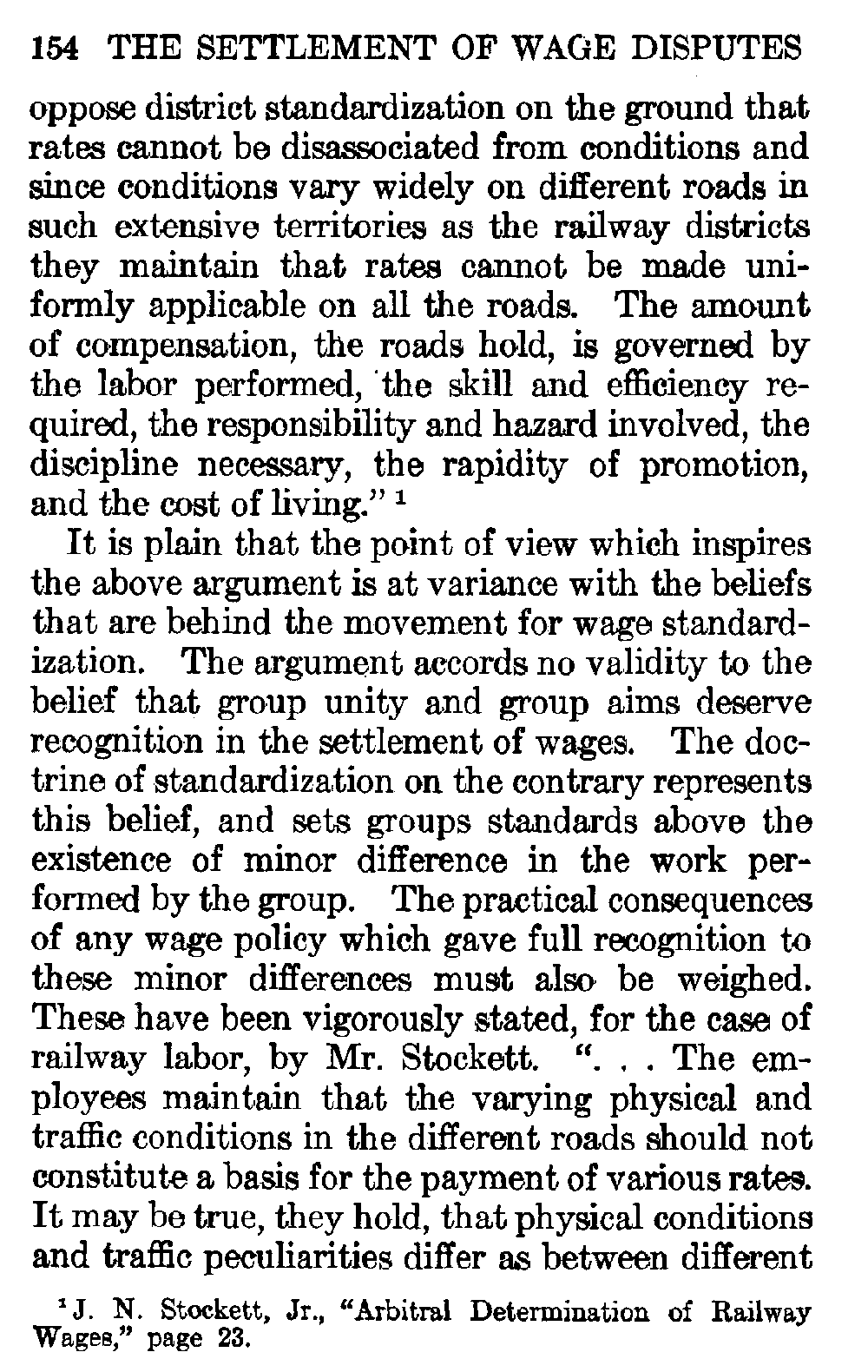 154 THE SETTLEMENT OF WAGE DISPUTES

oppose district standardization on the ground that rates cannot be disassociated from conditions and since conditions vary widely on different roads in such extensive territories as the railway districts they maintain that rates cannot be made uniformly applicable on all the roads. The amount of compensation, the roads hold, is governed by the labor performed, the skill and efficiency required, the responsibility and hazard involved, the discipline necessary, the rapidity of promotion, and the cost of living." $^1$

It is plain that the point of view which inspires the above argument is at variance with the beliefs that are behind the movement for wage standardization. The argument accords no validity to the belief that group unity and group aims deserve recognition in the settlement of wages. The doctrine of standardization on the contrary represents this belief, and sets groups standards above the existence of minor difference in the work performed by the group. The practical consequences of any wage policy which gave full recognition to these minor differences must also be weighed. These have been vigorously stated, for the case of railway labor, by Mr. Stockett. ". . . The employees maintain that the varying physical and traffic conditions in the different roads should not constitute a basis for the payment of various rates. It may be true, they hold, that physical conditions and traffic peculiarities differ as between different

$^1$ J. N. Stockett, Jr., "Arbitral Determination of Railway Wages," page 23.